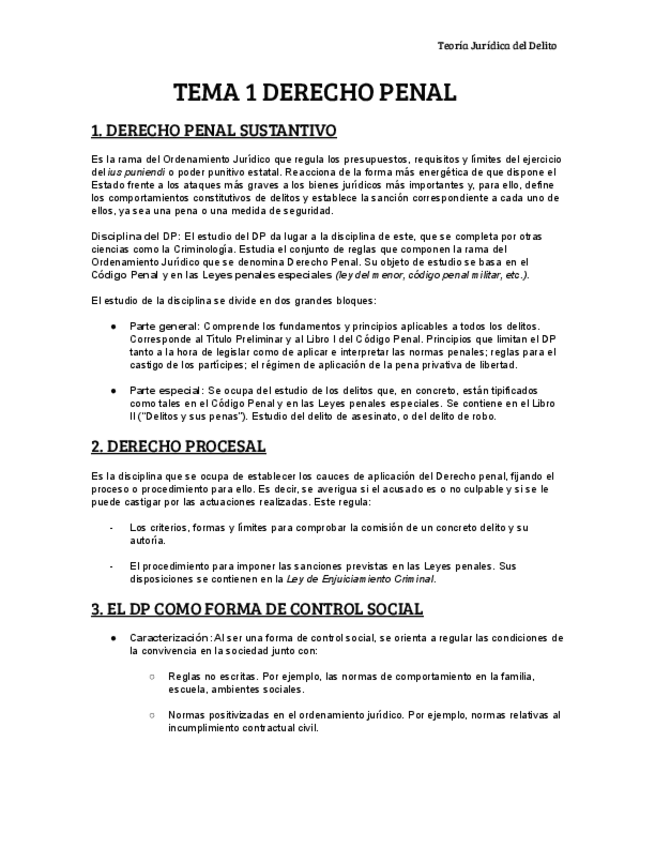 Teoría Jurídica del Delito

TEMA 1 DERECHO PENAL

1. DERECHO PENAL SUSTANTIVO

Es la rama del Ordenamiento Jurídico que regula los presupuestos, requisitos y límites del ejercicio del ius puniendi o poder punitivo estatal. Reacciona de la forma más energética de que dispone el Estado frente a los ataques más graves a los bienes jurídicos más importantes y, para ello, define los comportamientos constitutivos de delitos y establece la sanción correspondiente a cada uno de ellos, ya sea una pena o una medida de seguridad.

Disciplina del DP: El estudio del DP da lugar a la disciplina de este, que se completa por otras ciencias como la Criminología. Estudia el conjunto de reglas que componen la rama del Ordenamiento Jurídico que se denomina Derecho Penal. Su objeto de estudio se basa en el Código Penal y en las Leyes penales especiales (ley del menor, código penal militar, etc.).

El estudio de la disciplina se divide en dos grandes bloques:

● Parte general: Comprende los fundamentos y principios aplicables a todos los delitos. Corresponde al Título Preliminar y al Libro I del Código Penal. Principios que limitan el DP tanto a la hora de legislar como de aplicar e interpretar las normas penales; reglas para el castigo de los partícipes; el régimen de aplicación de la pena privativa de libertad.

● Parte especial: Se ocupa del estudio de los delitos que, en concreto, están tipificados como tales en el Código Penal y en las Leyes penales especiales. Se contiene en el Libro II ("Delitos y sus penas"). Estudio del delito de asesinato, o del delito de robo.

2. DERECHO PROCESAL

Es la disciplina que se ocupa de establecer los cauces de aplicación del Derecho penal, fijando el proceso o procedimiento para ello. Es decir, se averigua si el acusado es o no culpable y si se le puede castigar por las actuaciones realizadas. Este regula:

- Los criterios, formas y límites para comprobar la comisión de un concreto delito y su autoría.

- El procedimiento para imponer las sanciones previstas en las Leyes penales. Sus disposiciones se contienen en la Ley de Enjuiciamiento Criminal.

3. EL DP COMO FORMA DE CONTROL SOCIAL

● Caracterización: Al ser una forma de control social, se orienta a regular las condiciones de la convivencia en la sociedad junto con:

○ Reglas no escritas. Por ejemplo, las normas de comportamiento en la familia, escuela, ambientes sociales.

○ Normas positivizadas en el ordenamiento jurídico. Por ejemplo, normas relativas al incumplimiento contractual civil.